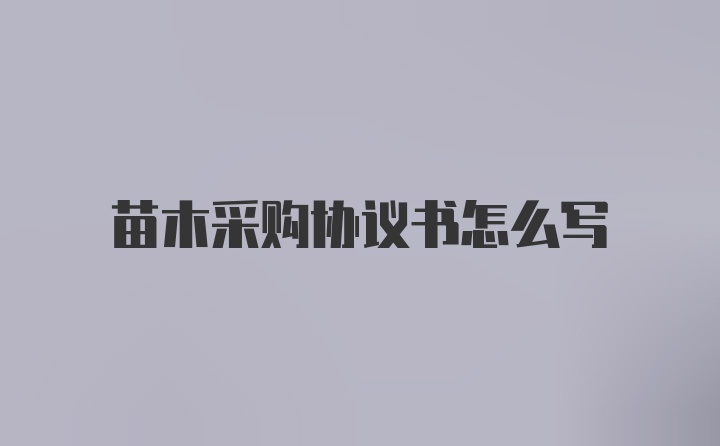 苗木采购协议书怎么写